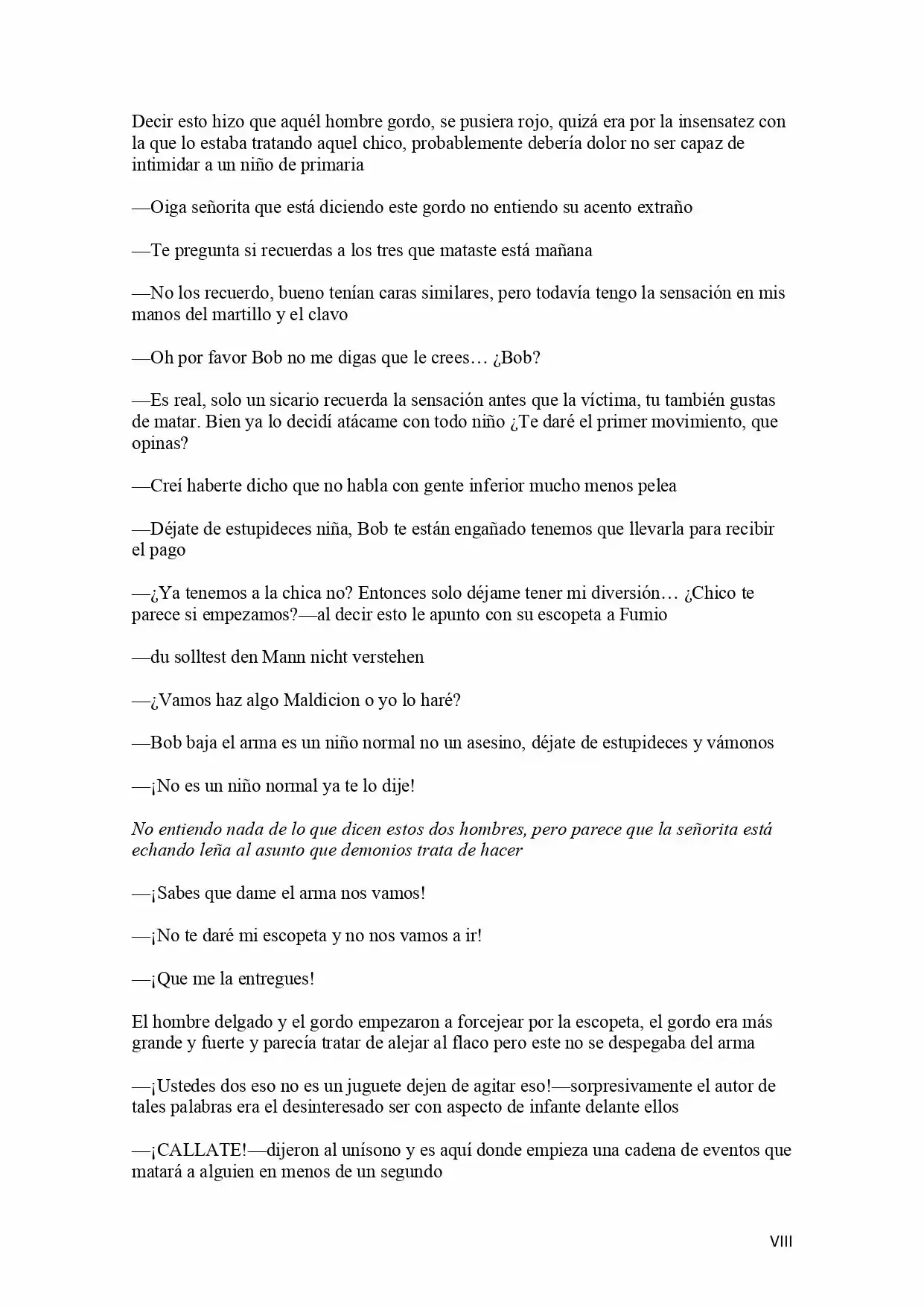 Decir esto hizo que aquél hombre gordo, se pusiera rojo, quizá era por la insensatez con la que lo estaba tratando aquel chico, probablemente debería dolor no ser capaz de intimidar a un niño de primaria

—Oiga señorita que está diciendo este gordo no entiendo su acento extraño

—Te pregunta si recuerdas a los tres que mataste está mañana

—No los recuerdo, bueno tenían caras similares, pero todavía tengo la sensación en mis manos del martillo y el clavo

—Oh por favor Bob no me digas que le crees… ¿Bob?

—Es real, solo un sicario recuerda la sensación antes que la víctima, tu también gustas de matar. Bien ya lo decidí atácame con todo niño ¿Te daré el primer movimiento, que opinas?

—Creí haberte dicho que no habla con gente inferior mucho menos pelea

—Déjate de estupideces niña, Bob te están engañado tenemos que llevarla para recibir el pago

—¿Ya tenemos a la chica no? Entonces solo déjame tener mi diversión… ¿Chico te parece si empezamos?—al decir esto le apunto con su escopeta a Fumio

—du solltest den Mann nicht verstehen

—¿Vamos haz algo Maldicion o yo lo haré?

—Bob baja el arma es un niño normal no un asesino, déjate de estupideces y vámonos

—¡No es un niño normal ya te lo dije!

No entiendo nada de lo que dicen estos dos hombres, pero parece que la señorita está echando leña al asunto que demonios trata de hacer

—¡Sabes que dame el arma nos vamos!

—¡No te daré mi escopeta y no nos vamos a ir!

—¡Que me la entregues!

El hombre delgado y el gordo empezaron a forcejear por la escopeta, el gordo era más grande y fuerte y parecía tratar de alejar al flaco pero este no se despegaba del arma

—¡Ustedes dos eso no es un juguete dejen de agitar eso!—sorpresivamente el autor de tales palabras era el desinteresado ser con aspecto de infante delante ellos

—¡CALLATE!—dijeron al unísono y es aquí donde empieza una cadena de eventos que matará a alguien en menos de un segundo

VIII